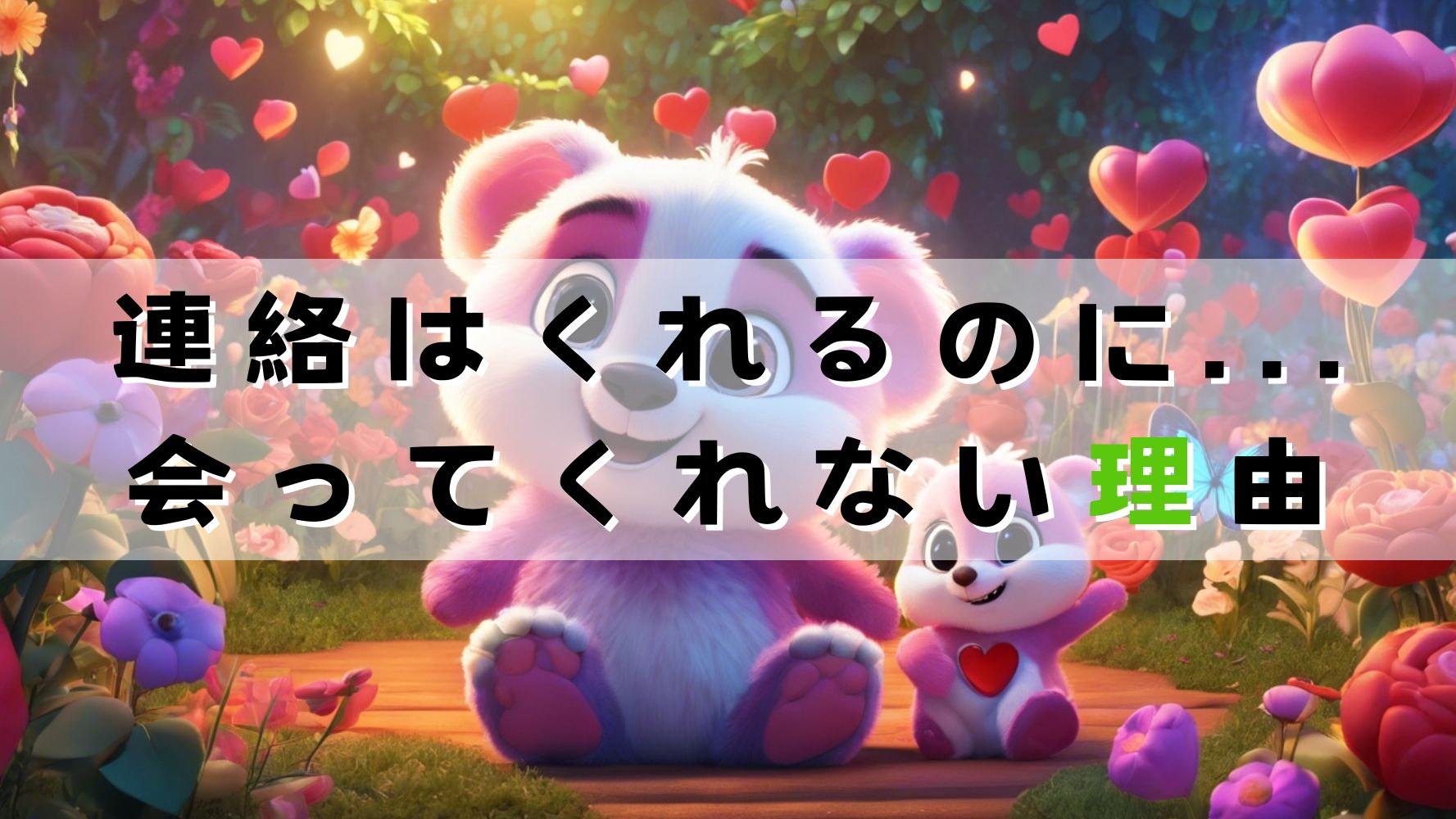 連絡はくれるのに...
会ってくれない理由